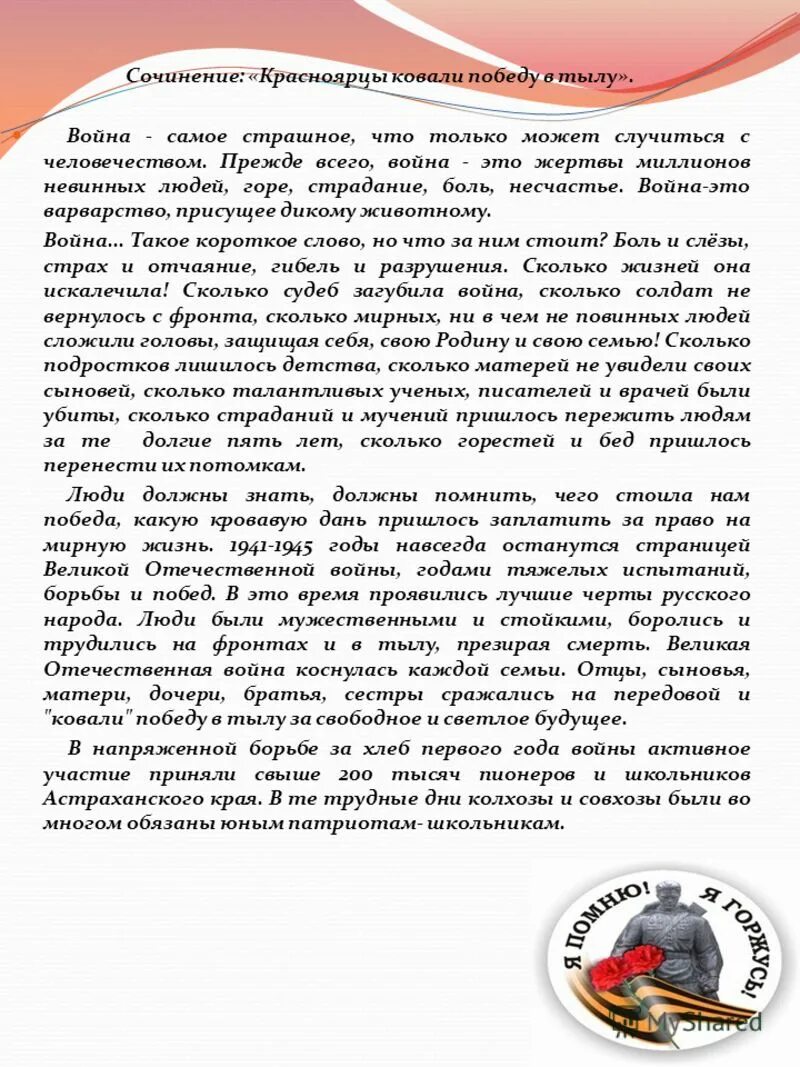 Сочинение: «Красноярцы ковали победу в тылу».

Война - самое страшное, что только может случиться с человечеством. Прежде всего, война - это жертвы миллионов невинных людей, горе, страдание, боль, несчастье. Война-это варварство, присущее дикому животному.

Война... Такое короткое слово, но что за ним стоит? Боль и слёзы, страх и отчаяние, гибель и разрушения. Сколько жизней она искалечила! Сколько судеб загубила война, сколько солдат не вернулось с фронта, сколько мирных, ни в чем не повинных людей сложили головы, защищая себя, свою Родину и свою семью! Сколько подростков лишилось детства, сколько матерей не увидели своих сыновей, сколько талантливых ученых, писателей и врачей были убиты, сколько страданий и мучений пришлось пережить людям за те долгие пять лет, сколько горестей и бед пришлось перенести их потомкам.

Люди должны знать, должны помнить, чего стоила нам победа, какую кровавую дань пришлось заплатить за право на мирную жизнь. 1941-1945 годы навсегда останутся страницей Великой Отечественной войны, годами тяжелых испытаний, борьбы и побед. В это время проявились лучшие черты русского народа. Люди были мужественными и стойкими, боролись и трудились на фронтах и в тылу, презирая смерть. Великая Отечественная война коснулась каждой семьи. Отцы, сыновья, матери, дочери, братья, сестры сражались на передовой и "ковали" победу в тылу за свободное и светлое будущее.

В напряженной борьбе за хлеб первого года войны активное участие приняли свыше 200 тысяч пионеров и школьников Астраханского края. В те трудные дни колхозы и совхозы были во многом обязаны юным патриотам- школьникам.

Я ПОМНЮ! Я ГОРЖУСЬ!

MyShared